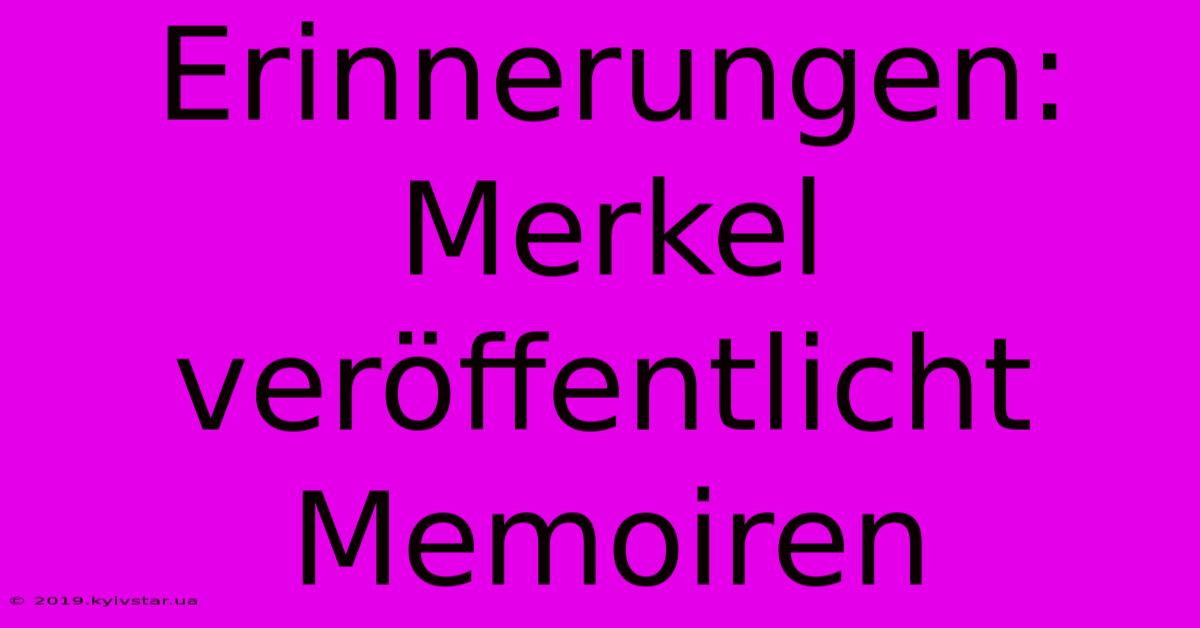 Erinnerungen: Merkel veröffentlicht Memoiren

© 2019.kyivstar.ua